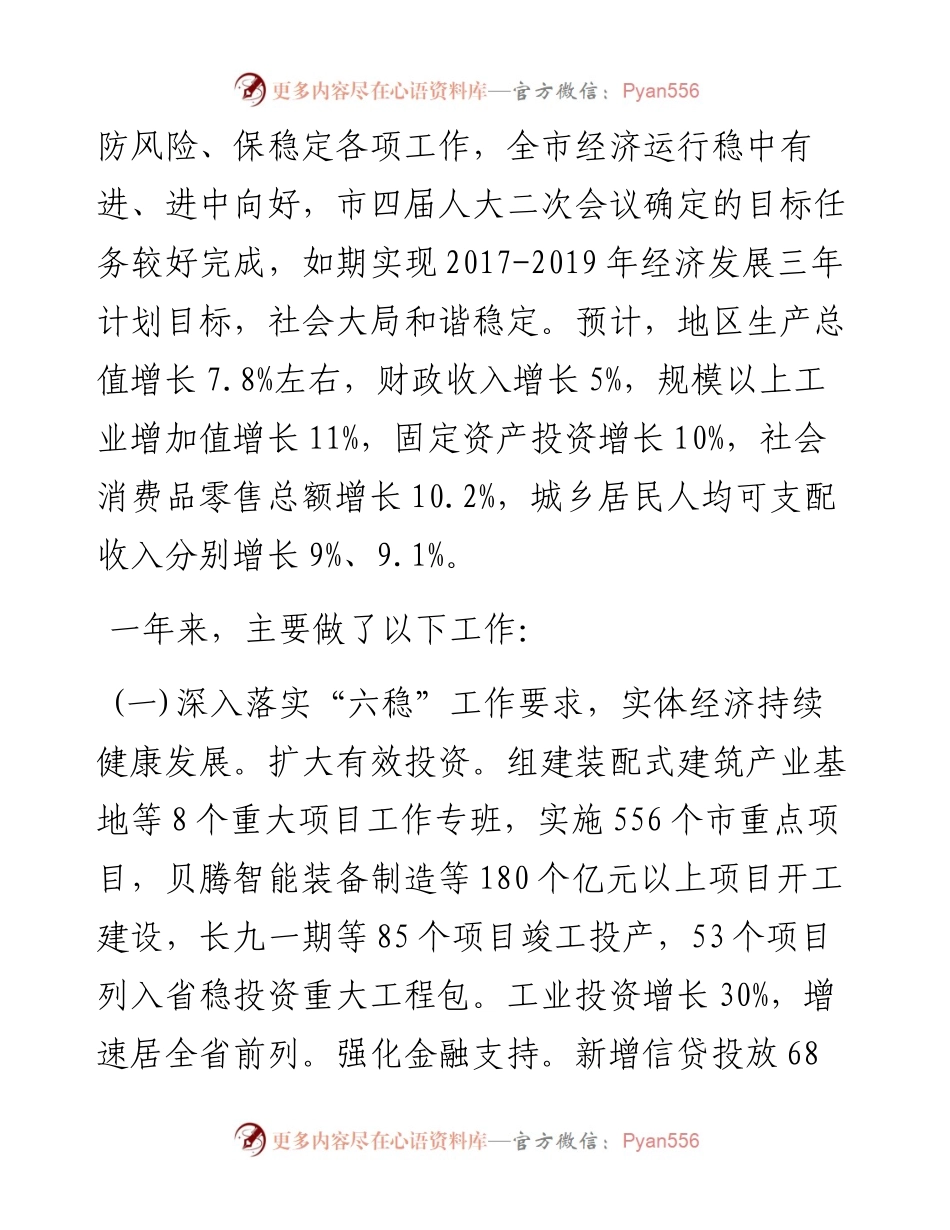 更多内容尽在心语资料库—官方微信：Pyan556

防风险、保稳定各项工作，全市经济运行稳中有进、进中向好，市四届人大二次会议确定的目标任务较好完成，如期实现 2017-2019 年经济发展三年计划目标，社会大局和谐稳定。预计，地区生产总值增长 7.8%左右，财政收入增长 5%，规模以上工业增加值增长 11%，固定资产投资增长 10%，社会消费品零售总额增长 10.2%，城乡居民人均可支配收入分别增长 9%、9.1%。

一年来，主要做了以下工作：

（一）深入落实“六稳”工作要求，实体经济持续健康发展。扩大有效投资。组建装配式建筑产业基地等 8 个重大项目工作专班，实施 556 个市重点项目，贝腾智能装备制造等 180 个亿元以上项目开工建设，长九一期等 85 个项目竣工投产，53 个项目列入省稳投资重大工程包。工业投资增长 30%，增速居全省前列。强化金融支持。新增信贷投放 68

更多内容尽在心语资料库—官方微信：Pyan556